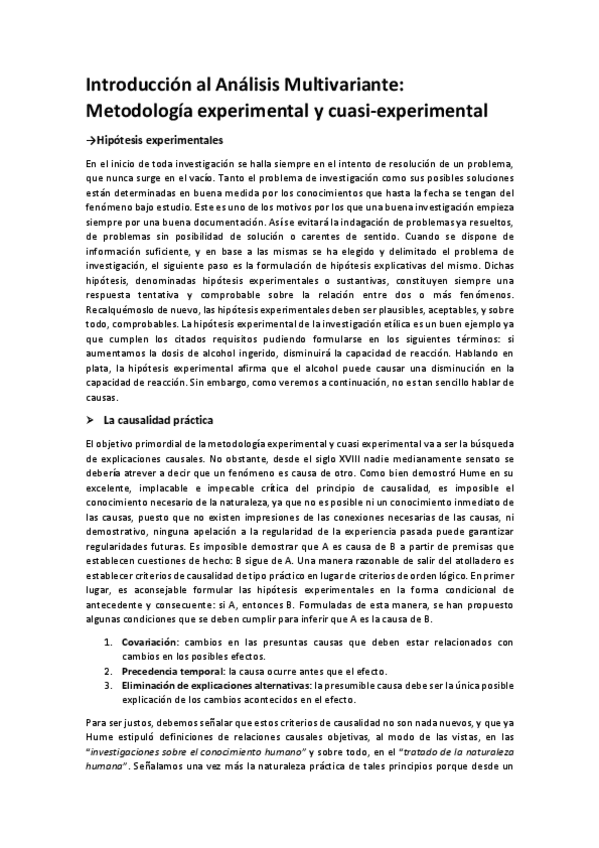 Introducción al Análisis Multivariante: Metodología experimental y cuasi-experimental

→Hipótesis experimentales

En el inicio de toda investigación se halla siempre en el intento de resolución de un problema, que nunca surge en el vacío. Tanto el problema de investigación como sus posibles soluciones están determinadas en buena medida por los conocimientos que hasta la fecha se tengan del fenómeno bajo estudio. Este es uno de los motivos por los que una buena investigación empieza siempre por una buena documentación. Así se evitará la indagación de problemas ya resueltos, de problemas sin posibilidad de solución o carentes de sentido. Cuando se dispone de información suficiente, y en base a las mismas se ha elegido y delimitado el problema de investigación, el siguiente paso es la formulación de hipótesis explicativas del mismo. Dichas hipótesis, denominadas hipótesis experimentales o sustantivas, constituyen siempre una respuesta tentativa y comprobable sobre la relación entre dos o más fenómenos. Recalquémoslo de nuevo, las hipótesis experimentales deben ser plausibles, aceptables, y sobre todo, comprobables. La hipótesis experimental de la investigación etílica es un buen ejemplo ya que cumplen los citados requisitos pudiendo formularse en los siguientes términos: si aumentamos la dosis de alcohol ingerido, disminuirá la capacidad de reacción. Hablando en plata, la hipótesis experimental afirma que el alcohol puede causar una disminución en la capacidad de reacción. Sin embargo, como veremos a continuación, no es tan sencillo hablar de causas.

➢ La causalidad práctica

El objetivo primordial de la metodología experimental y cuasi experimental va a ser la búsqueda de explicaciones causales. No obstante, desde el siglo XVIII nadie medianamente sensato se debería atrever a decir que un fenómeno es causa de otro. Como bien demostró Hume en su excelente, implacable e impecable crítica del principio de causalidad, es imposible el conocimiento necesario de la naturaleza, ya que no es posible ni un conocimiento inmediato de las causas, puesto que no existen impresiones de las conexiones necesarias de las causas, ni demostrativo, ninguna apelación a la regularidad de la experiencia pasada puede garantizar regularidades futuras. Es imposible demostrar que A es causa de B a partir de premisas que establecen cuestiones de hecho: B sigue de A. Una manera razonable de salir del atolladero es establecer criterios de causalidad de tipo práctico en lugar de criterios de orden lógico. En primer lugar, es aconsejable formular las hipótesis experimentales en la forma condicional de antecedente y consecuente: si A, entonces B. Formuladas de esta manera, se han propuesto algunas condiciones que se deben cumplir para inferir que A es la causa de B.

1. Covariación: cambios en las presuntas causas que deben estar relacionados con cambios en los posibles efectos.
2. Precedencia temporal: la causa ocurre antes que el efecto.
3. Eliminación de explicaciones alternativas: la presumible causa debe ser la única posible explicación de los cambios acontecidos en el efecto.

Para ser justos, debemos señalar que estos criterios de causalidad no son nada nuevos, y que ya Hume estipuló definiciones de relaciones causales objetivas, al modo de las vistas, en las "investigaciones sobre el conocimiento humano" y sobre todo, en el "tratado de la naturaleza humana". Señalamos una vez más la naturaleza práctica de tales principios porque desde un